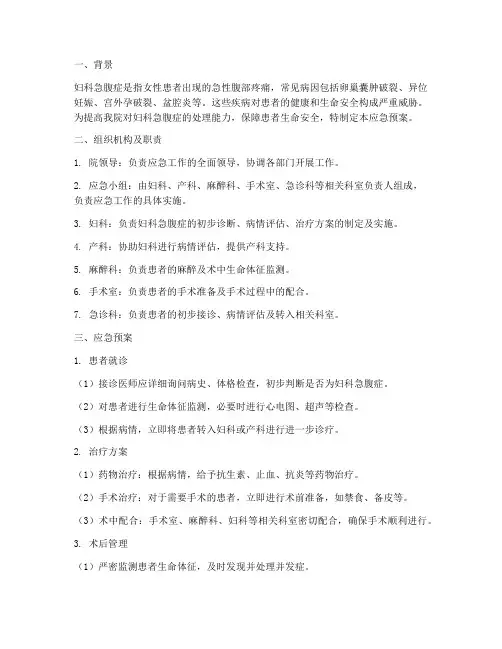 一、背景

妇科急腹症是指女性患者出现的急性腹部疼痛，常见病因包括卵巢囊肿破裂、异位妊娠、宫外孕破裂、盆腔炎等。这些疾病对患者的健康和生命安全构成严重威胁。为提高我院对妇科急腹症的处理能力，保障患者生命安全，特制定本应急预案。

二、组织机构及职责

1. 院领导：负责应急工作的全面领导，协调各部门开展工作。

2. 应急小组：由妇科、产科、麻醉科、手术室、急诊科等相关科室负责人组成，负责应急工作的具体实施。

3. 妇科：负责妇科急腹症的初步诊断、病情评估、治疗方案的制定及实施。

4. 产科：协助妇科进行病情评估，提供产科支持。

5. 麻醉科：负责患者的麻醉及术中生命体征监测。

6. 手术室：负责患者的手术准备及手术过程中的配合。

7. 急诊科：负责患者的初步接诊、病情评估及转入相关科室。

三、应急预案

1. 患者就诊

（1）接诊医师应详细询问病史、体格检查，初步判断是否为妇科急腹症。

（2）对患者进行生命体征监测，必要时进行心电图、超声等检查。

（3）根据病情，立即将患者转入妇科或产科进行进一步诊疗。

2. 治疗方案

（1）药物治疗：根据病情，给予抗生素、止血、抗炎等药物治疗。

（2）手术治疗：对于需要手术的患者，立即进行术前准备，如禁食、备皮等。

（3）术中配合：手术室、麻醉科、妇科等相关科室密切配合，确保手术顺利进行。

3. 术后管理

（1）严密监测患者生命体征，及时发现并处理并发症。